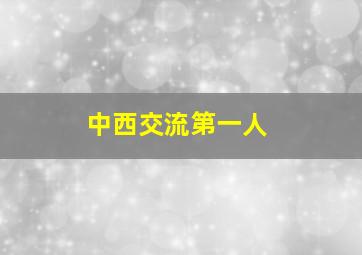 中西交流第一人